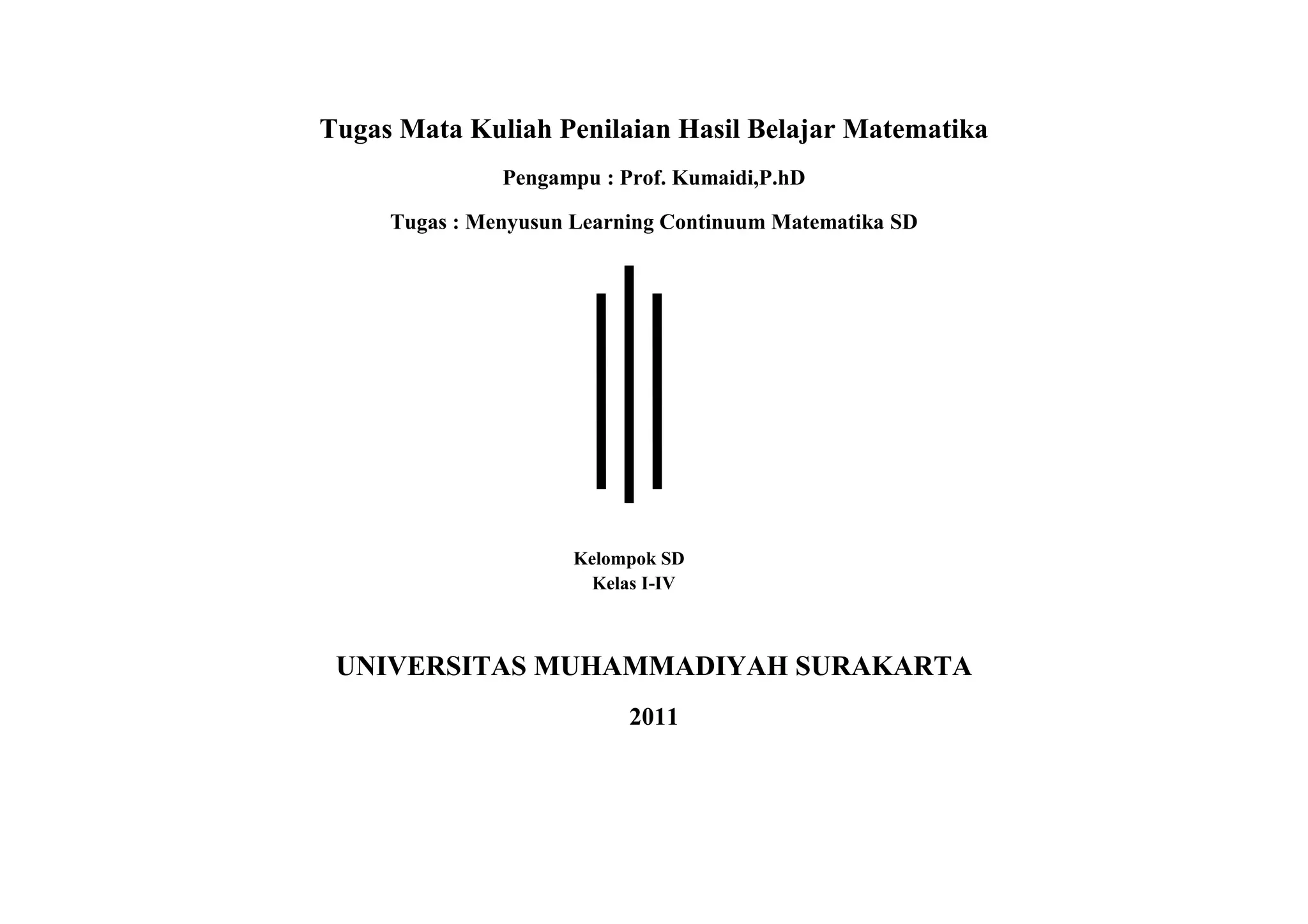 Tugas Mata Kuliah Penilaian Hasil Belajar Matematika

Pengampu : Prof. Kumaidi,P.hD

Tugas : Menyusun Learning Continuum Matematika SD

Kelompok SD
Kelas I-IV

UNIVERSITAS MUHAMMADIYAH SURAKARTA

2011